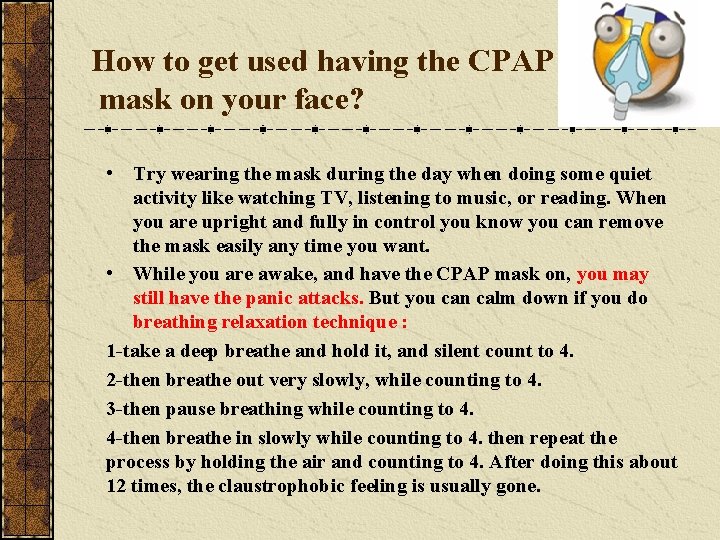 How to get used having the CPAP mask on your face?

• Try wearing the mask during the day when doing some quiet activity like watching TV, listening to music, or reading. When you are upright and fully in control you know you can remove the mask easily any time you want.

• While you are awake, and have the CPAP mask on, you may still have the panic attacks. But you can calm down if you do breathing relaxation technique :

1-take a deep breathe and hold it, and silent count to 4.

2-then breathe out very slowly, while counting to 4.

3-then pause breathing while counting to 4.

4-then breathe in slowly while counting to 4. then repeat the process by holding the air and counting to 4. After doing this about 12 times, the claustrophobic feeling is usually gone.